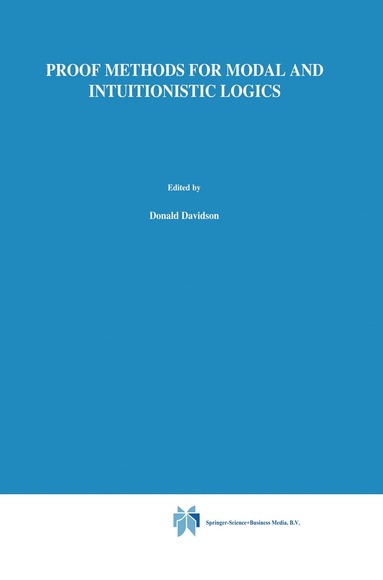 PROOF METHODS FOR MODAL AND INTUITIONISTIC LOGICS

Edited by

Donald Davidson

Springer-Science+Business Media, B.V.